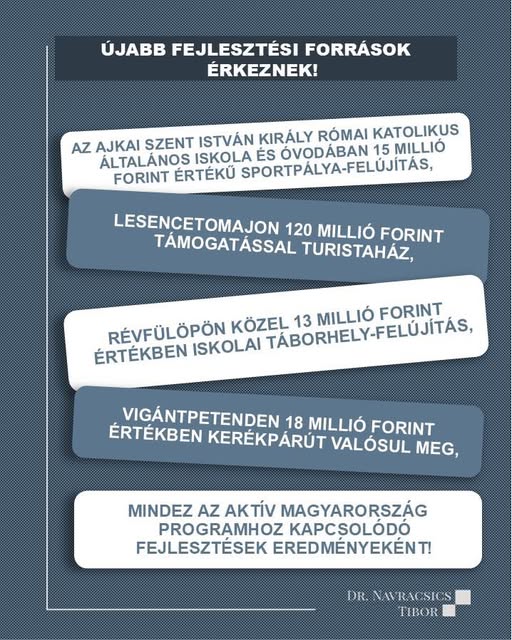 ÚJABB FEJLESZTÉSI FORRÁSOK ÉRKEZNEK!

AZ AJKAI SZENT ISTVÁN KIRÁLY RÓMAI KATOLIKUS ÁLTALÁNOS ISKOLA ÉS ÓVODÁBAN 15 MILLIÓ FORINT ÉRTÉKŰ SPORTPÁLYA-FELÚJÍTÁS,

LESENCETOMAJON 120 MILLIÓ FORINT TÁMOGATÁSSAL TURISTAHÁZ,

RÉVFÜLÖPÖN KÖZEL 13 MILLIÓ FORINT ÉRTÉKBEN ISKOLAI TÁBORHELY-FELÚJÍTÁS,

VIGÁNTPETENDEN 18 MILLIÓ FORINT ÉRTÉKBEN KERÉKPÁRÚT VALÓSUL MEG,

MINDEZ AZ AKTÍV MAGYARORSZÁG PROGRAMHOZ KAPCSOLÓDÓ FEJLESZTÉSEK EREDMÉNYEKÉNT!

DR. NAVRACSICS TIBOR